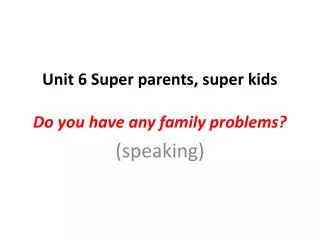 Unit 6 Super parents, super kids

Do you have any family problems?

(speaking)